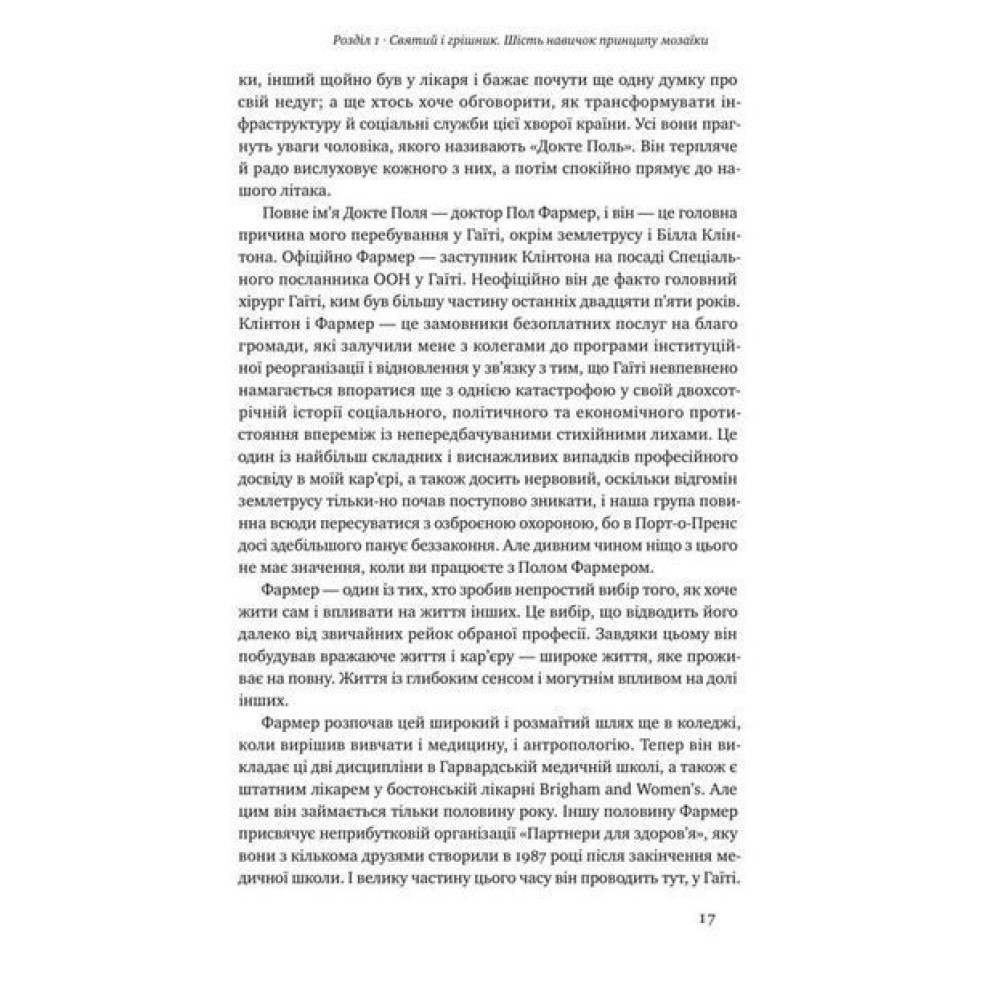 Розділ 1 · Святий і грішник. Шість навичок принципу мозаїки

ки, інший щойно був у лікаря і бажає почути ще одну думку про свій недуг; а ще хтось хоче обговорити, як трансформувати інфраструктуру й соціальні служби цієї хворої країни. Усі вони прагнуть уваги чоловіка, якого називають «Докте Поль». Він терпляче й радо вислуховує кожного з них, а потім спокійно прямує до нашого літака.

Повне ім'я Докте Поля — доктор Пол Фармер, і він — це головна причина мого перебування у Гаїті, окрім землетрусу і Білла Клінтона. Офіційно Фармер — заступник Клінтона на посаді Спеціального посланника ООН у Гаїті. Неофіційно він де факто головний хірург Гаїті, ким був більшу частину останніх двадцяти п'яти років. Клінтон і Фармер — це замовники безоплатних послуг на благо громади, які залучили мене з колегами до програми інституційної реорганізації і відновлення у зв'язку з тим, що Гаїті невпевнено намагається впоратися ще з однією катастрофою у своїй двохсотрічній історії соціального, політичного та економічного протистояння впереміж із непередбачуваними стихійними лихами. Це один із найбільш складних і виснажливих випадків професійного досвіду в моїй кар'єрі, а також досить нервовий, оскільки відгомін землетрусу тільки-но почав поступово зникати, і наша група повинна всюди пересуватися з озброєною охороною, бо в Порт-о-Пренс досі здебільшого панує беззаконня. Але дивним чином ніщо з цього не має значення, коли ви працюєте з Полом Фармером.

Фармер — один із тих, хто зробив непростий вибір того, як хоче жити сам і впливати на життя інших. Це вибір, що відводить його далеко від звичайних рейок обраної професії. Завдяки цьому він побудував вражаюче життя і кар'єру — широке життя, яке проживає на повну. Життя із глибоким сенсом і могутнім впливом на долі інших.

Фармер розпочав цей широкий і розмаїтий шлях ще в коледжі, коли вирішив вивчати і медицину, і антропологію. Тепер він викладає ці дві дисципліни в Гарвардській медичній школі, а також є штатним лікарем у бостонській лікарні Brigham and Women's. Але цим він займається тільки половину року. Іншу половину Фармер присвячує неприбутковій організації «Партнери для здоров'я», яку вони з кількома друзями створили в 1987 році після закінчення медичної школи. І велику частину цього часу він проводить тут, у Гаїті.

17